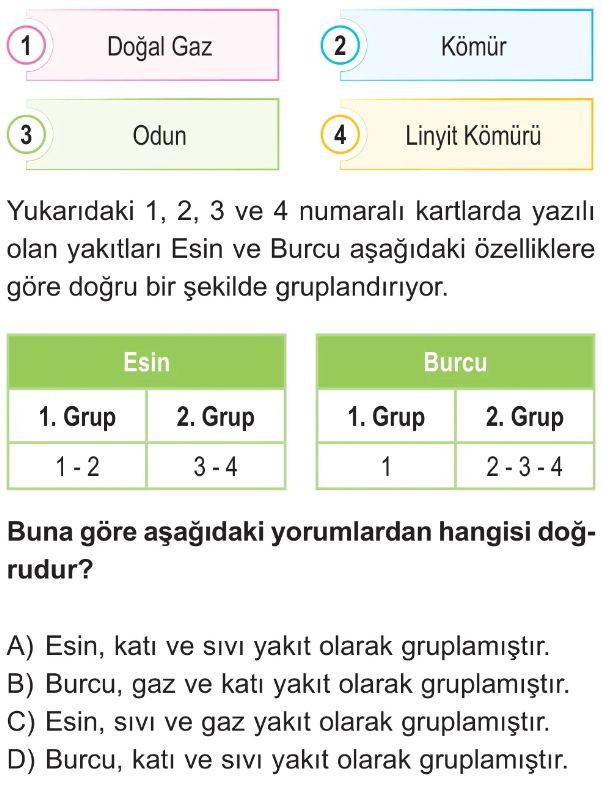 1 Doğal Gaz

2 Kömür

3 Odun

4 Linyit Kömürü

Yukarıdaki 1, 2, 3 ve 4 numaralı kartlarda yazılı olan yakıtları Esin ve Burcu aşağıdaki özelliklere göre doğru bir şekilde gruplandırıyor.

| Esin | |
|---|---|
| 1. Grup | 2. Grup |
| 1 - 2 | 3 - 4 |

| Burcu | |
|---|---|
| 1. Grup | 2. Grup |
| 1 | 2 - 3 - 4 |

Buna göre aşağıdaki yorumlardan hangisi doğrudur?

A) Esin, katı ve sıvı yakıt olarak gruplamıştır.
B) Burcu, gaz ve katı yakıt olarak gruplamıştır.
C) Esin, sıvı ve gaz yakıt olarak gruplamıştır.
D) Burcu, katı ve sıvı yakıt olarak gruplamıştır.